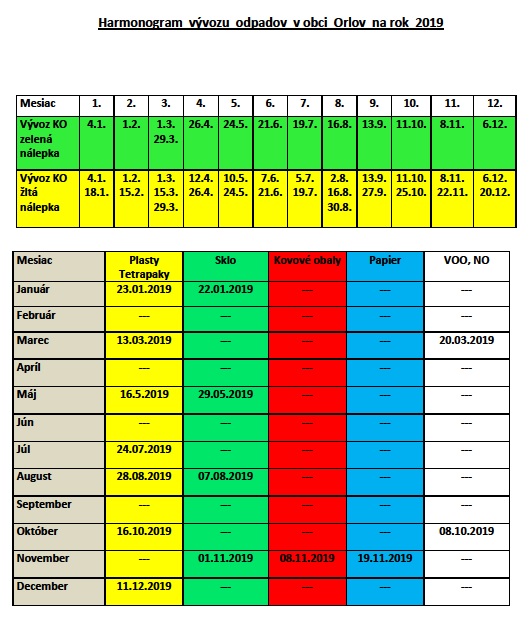 Harmonogram vývozu odpadov v obci Orlov na rok 2019

| Mesiac | 1. | 2. | 3. | 4. | 5. | 6. | 7. | 8. | 9. | 10. | 11. | 12. |
|---|---|---|---|---|---|---|---|---|---|---|---|---|
| Vývoz KO zelená nálepka | 4.1. | 1.2. | 1.3. 29.3. | 26.4. | 24.5. | 21.6. | 19.7. | 16.8. | 13.9. | 11.10. | 8.11. | 6.12. |
| Vývoz KO žltá nálepka | 4.1. 18.1. | 1.2. 15.2. | 1.3. 15.3. 29.3. | 12.4. 26.4. | 10.5. 24.5. | 7.6. 21.6. | 5.7. 19.7. | 2.8. 16.8. 30.8. | 13.9. 27.9. | 11.10. 25.10. | 8.11. 22.11. | 6.12. 20.12. |

| Mesiac | Plasty Tetrapaky | Sklo | Kovové obaly | Papier | VOO, NO |
|---|---|---|---|---|---|
| Január | 23.01.2019 | 22.01.2019 | --- | --- | --- |
| Február | --- | --- | --- | --- | --- |
| Marec | 13.03.2019 | --- | --- | --- | 20.03.2019 |
| Apríl | --- | --- | --- | --- | --- |
| Máj | 16.5.2019 | 29.05.2019 | --- | --- | --- |
| Jún | --- | --- | --- | --- | --- |
| Júl | 24.07.2019 | --- | --- | --- | --- |
| August | 28.08.2019 | 07.08.2019 | --- | --- | --- |
| September | --- | --- | --- | --- | --- |
| Október | 16.10.2019 | --- | --- | --- | 08.10.2019 |
| November | --- | 01.11.2019 | 08.11.2019 | 19.11.2019 | --- |
| December | 11.12.2019 | --- | --- | --- | --- |